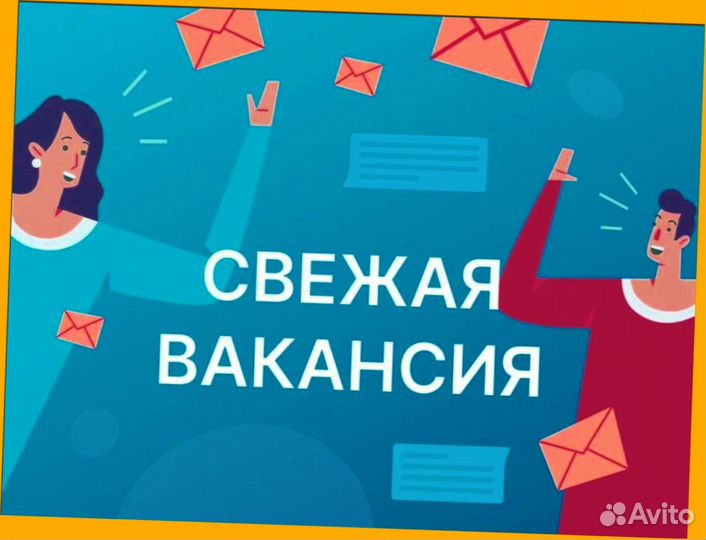 СВЕЖАЯ ВАКАНСИЯ

Avito